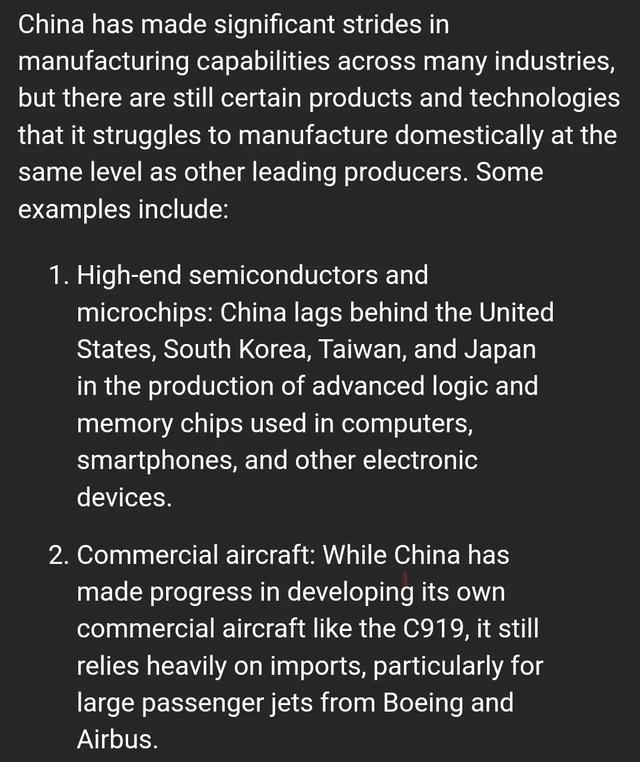 China has made significant strides in manufacturing capabilities across many industries, but there are still certain products and technologies that it struggles to manufacture domestically at the same level as other leading producers. Some examples include:

1. High-end semiconductors and microchips: China lags behind the United States, South Korea, Taiwan, and Japan in the production of advanced logic and memory chips used in computers, smartphones, and other electronic devices.

2. Commercial aircraft: While China has made progress in developing its own commercial aircraft like the C919, it still relies heavily on imports, particularly for large passenger jets from Boeing and Airbus.